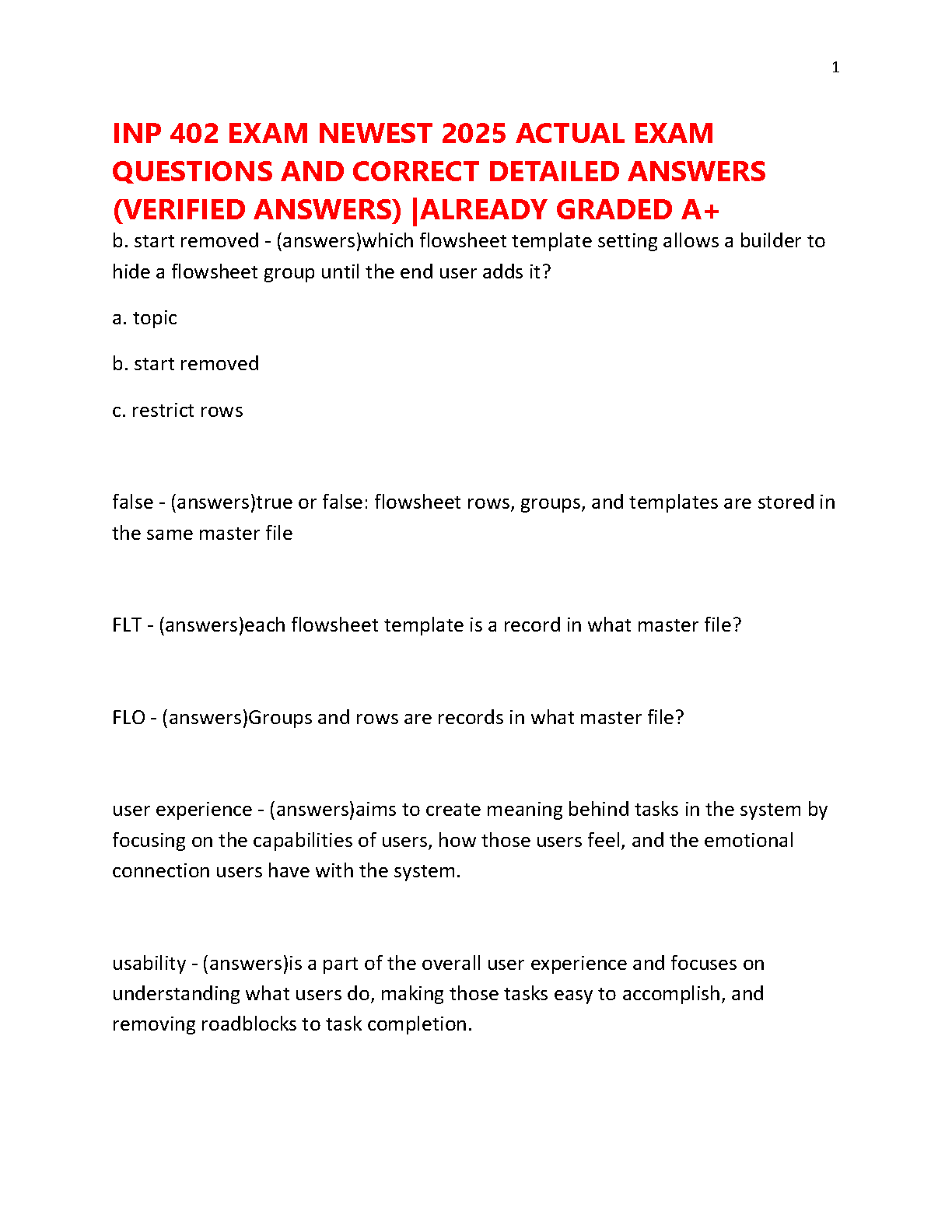 1

INP 402 EXAM NEWEST 2025 ACTUAL EXAM QUESTIONS AND CORRECT DETAILED ANSWERS (VERIFIED ANSWERS) |ALREADY GRADED A+

b. start removed - (answers)which flowsheet template setting allows a builder to hide a flowsheet group until the end user adds it?

a. topic

b. start removed

c. restrict rows

false - (answers)true or false: flowsheet rows, groups, and templates are stored in the same master file

FLT - (answers)each flowsheet template is a record in what master file?

FLO - (answers)Groups and rows are records in what master file?

user experience - (answers)aims to create meaning behind tasks in the system by focusing on the capabilities of users, how those users feel, and the emotional connection users have with the system.

usability - (answers)is a part of the overall user experience and focuses on understanding what users do, making those tasks easy to accomplish, and removing roadblocks to task completion.